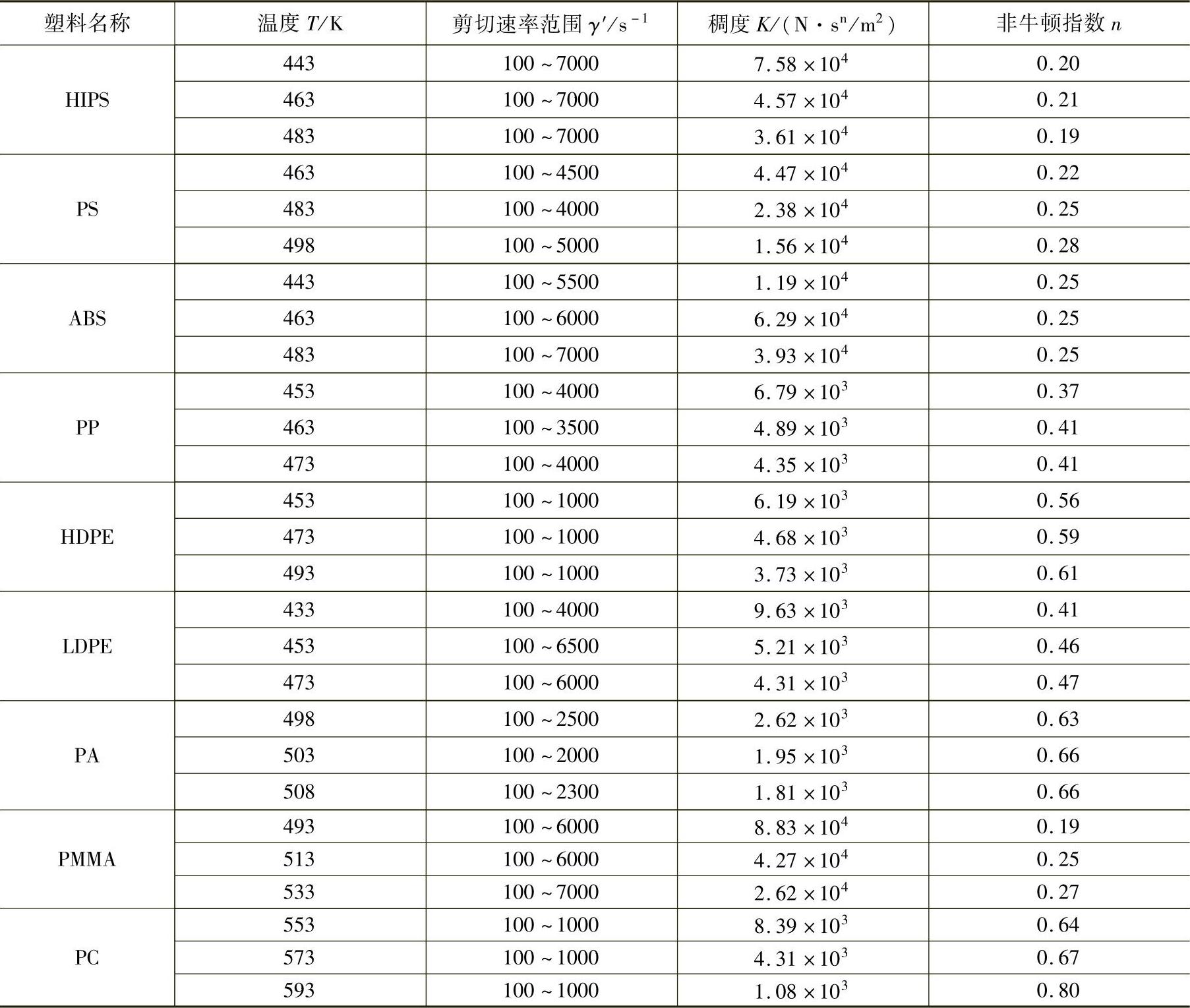 | 塑料名称 | 温度 $T$/K | 剪切速率范围 $\gamma'/s^{-1}$ | 稠度 $K/(N \cdot s^n/m^2)$ | 非牛顿指数 $n$ |
|---|---|---|---|---|
| HIPS | 443 | 100 ~ 7000 | $7.58 \times 10^4$ | 0.20 |
| | 463 | 100 ~ 7000 | $4.57 \times 10^4$ | 0.21 |
| | 483 | 100 ~ 7000 | $3.61 \times 10^4$ | 0.19 |
| PS | 463 | 100 ~ 4500 | $4.47 \times 10^4$ | 0.22 |
| | 483 | 100 ~ 4000 | $2.38 \times 10^4$ | 0.25 |
| | 498 | 100 ~ 5000 | $1.56 \times 10^4$ | 0.28 |
| ABS | 443 | 100 ~ 5500 | $1.19 \times 10^4$ | 0.25 |
| | 463 | 100 ~ 6000 | $6.29 \times 10^4$ | 0.25 |
| | 483 | 100 ~ 7000 | $3.93 \times 10^4$ | 0.25 |
| PP | 453 | 100 ~ 4000 | $6.79 \times 10^3$ | 0.37 |
| | 463 | 100 ~ 3500 | $4.89 \times 10^3$ | 0.41 |
| | 473 | 100 ~ 4000 | $4.35 \times 10^3$ | 0.41 |
| HDPE | 453 | 100 ~ 1000 | $6.19 \times 10^3$ | 0.56 |
| | 473 | 100 ~ 1000 | $4.68 \times 10^3$ | 0.59 |
| | 493 | 100 ~ 1000 | $3.73 \times 10^3$ | 0.61 |
| LDPE | 433 | 100 ~ 4000 | $9.63 \times 10^3$ | 0.41 |
| | 453 | 100 ~ 6500 | $5.21 \times 10^3$ | 0.46 |
| | 473 | 100 ~ 6000 | $4.31 \times 10^3$ | 0.47 |
| PA | 498 | 100 ~ 2500 | $2.62 \times 10^3$ | 0.63 |
| | 503 | 100 ~ 2000 | $1.95 \times 10^3$ | 0.66 |
| | 508 | 100 ~ 2300 | $1.81 \times 10^3$ | 0.66 |
| PMMA | 493 | 100 ~ 6000 | $8.83 \times 10^4$ | 0.19 |
| | 513 | 100 ~ 6000 | $4.27 \times 10^4$ | 0.25 |
| | 533 | 100 ~ 7000 | $2.62 \times 10^4$ | 0.27 |
| PC | 553 | 100 ~ 1000 | $8.39 \times 10^3$ | 0.64 |
| | 573 | 100 ~ 1000 | $4.31 \times 10^3$ | 0.67 |
| | 593 | 100 ~ 1000 | $1.08 \times 10^3$ | 0.80 |